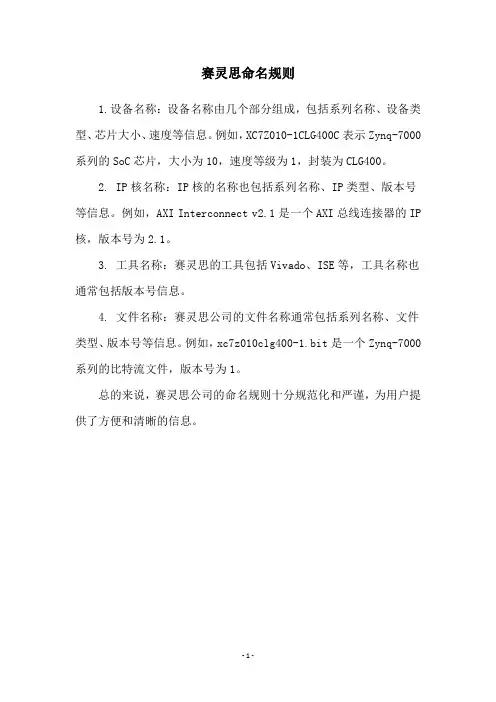 赛灵思命名规则

1.设备名称：设备名称由几个部分组成，包括系列名称、设备类型、芯片大小、速度等信息。例如，XC7Z010-1CLG400C 表示 Zynq-7000 系列的 SoC 芯片，大小为 10，速度等级为 1，封装为 CLG400。

2. IP 核名称：IP 核的名称也包括系列名称、IP 类型、版本号等信息。例如，AXI Interconnect v2.1 是一个 AXI 总线连接器的 IP 核，版本号为 2.1。

3. 工具名称：赛灵思的工具包括 Vivado、ISE 等，工具名称也通常包括版本号信息。

4. 文件名称：赛灵思公司的文件名称通常包括系列名称、文件类型、版本号等信息。例如，xc7z010clg400-1.bit 是一个 Zynq-7000 系列的比特流文件，版本号为 1。

总的来说，赛灵思公司的命名规则十分规范化和严谨，为用户提供了方便和清晰的信息。

-1-